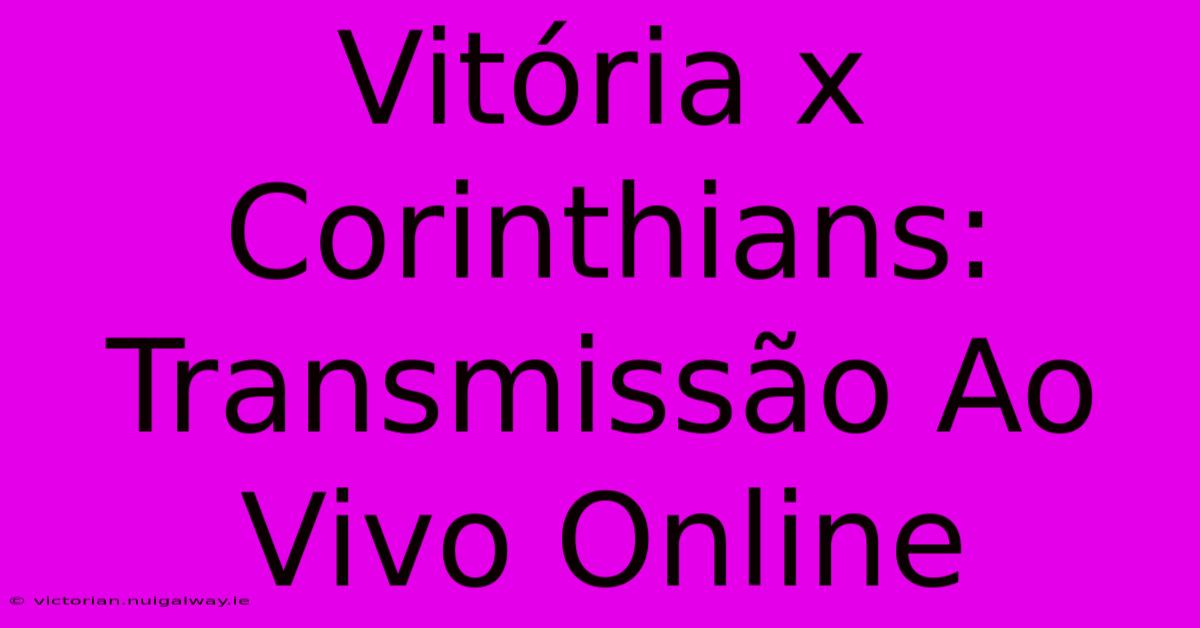 Vitória x Corinthians: Transmissão Ao Vivo Online

© victorian.nuigalway.ie